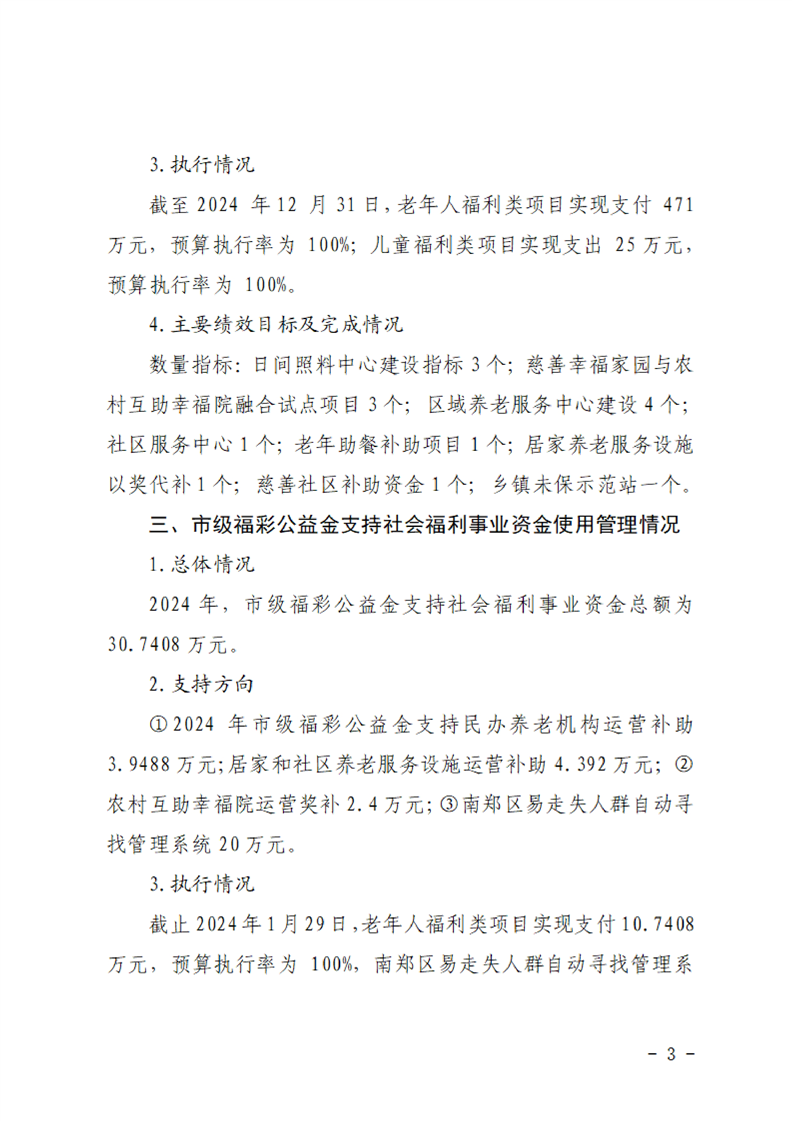 3. 执行情况

截至 2024 年 12 月 31 日，老年人福利类项目实现支付 471 万元，预算执行率为 100%；儿童福利类项目实现支出 25 万元，预算执行率为 100%。

4. 主要绩效目标及完成情况

数量指标：日间照料中心建设指标 3 个；慈善幸福家园与农村互助幸福院融合试点项目 3 个；区域养老服务中心建设 4 个；社区服务中心 1 个；老年助餐补助项目 1 个；居家养老服务设施以奖代补 1 个；慈善社区补助资金 1 个；乡镇未保示范站一个。

三、市级福彩公益金支持社会福利事业资金使用管理情况

1. 总体情况

2024 年，市级福彩公益金支持社会福利事业资金总额为 30.7408 万元。

2. 支持方向

①2024 年市级福彩公益金支持民办养老机构运营补助 3.9488 万元；居家和社区养老服务设施运营补助 4.392 万元；②农村互助幸福院运营奖补 2.4 万元；③南郑区易走失人群自动寻找管理系统 20 万元。

3. 执行情况

截止 2024 年 1 月 29 日，老年人福利类项目实现支付 10.7408 万元，预算执行率为 100%，南郑区易走失人群自动寻找管理系

- 3 -